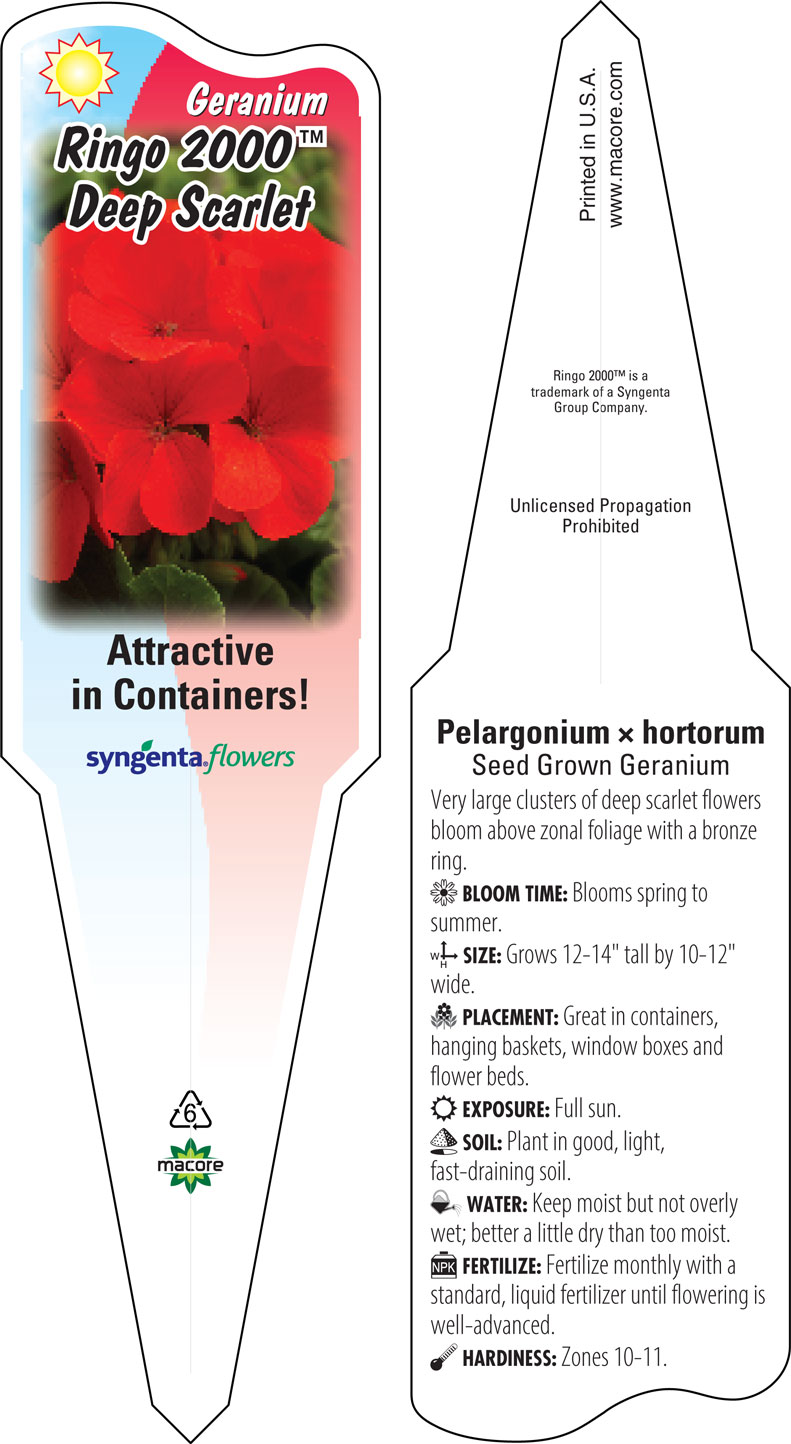 Geranium
Ringo 2000™
Deep Scarlet

Attractive in Containers!

syngenta flowers

6

macore

Printed in U.S.A.
www.macore.com

Ringo 2000™ is a trademark of a Syngenta Group Company.

Unlicensed Propagation Prohibited

Pelargonium × hortorum
Seed Grown Geranium

Very large clusters of deep scarlet flowers bloom above zonal foliage with a bronze ring.

BLOOM TIME: Blooms spring to summer.

W H SIZE: Grows 12-14" tall by 10-12" wide.

PLACEMENT: Great in containers, hanging baskets, window boxes and flower beds.

EXPOSURE: Full sun.

SOIL: Plant in good, light, fast-draining soil.

WATER: Keep moist but not overly wet; better a little dry than too moist.

NPK FERTILIZE: Fertilize monthly with a standard, liquid fertilizer until flowering is well-advanced.

HARDINESS: Zones 10-11.